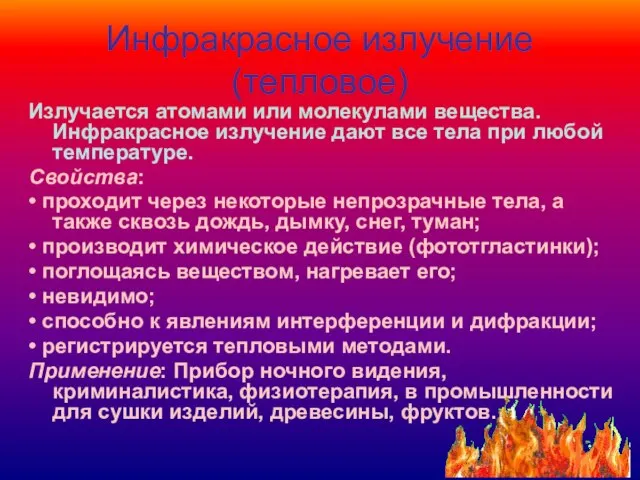 Инфракрасное излучение (тепловое)

Излучается атомами или молекулами вещества. Инфракрасное излучение дают все тела при любой температуре.

Свойства:

• проходит через некоторые непрозрачные тела, а также сквозь дождь, дымку, снег, туман;

• производит химическое действие (фототгластинки);

• поглощаясь веществом, нагревает его;

• невидимо;

• способно к явлениям интерференции и дифракции;

• регистрируется тепловыми методами.

Применение: Прибор ночного видения, криминалистика, физиотерапия, в промышленности для сушки изделий, древесины, фруктов.